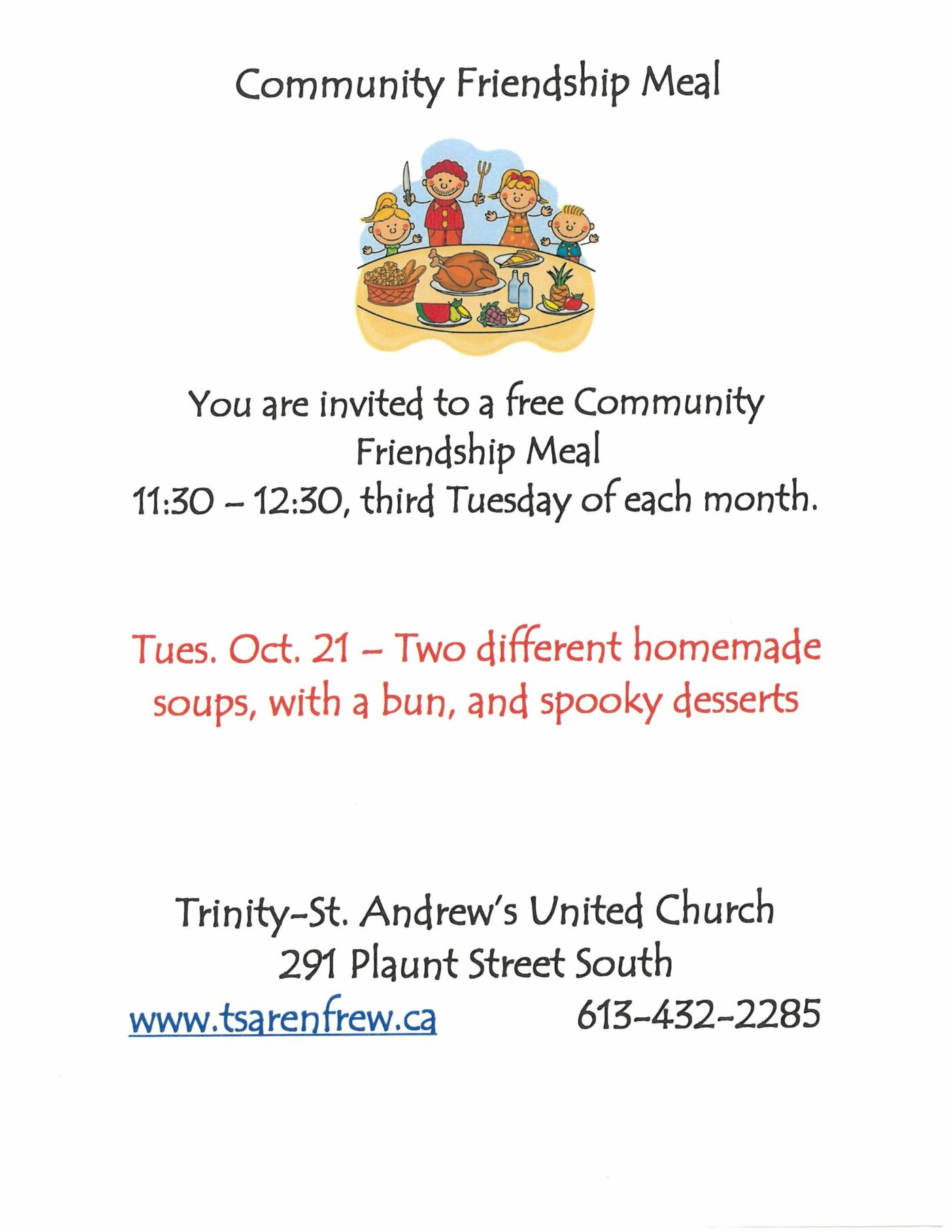 Community Friendship Meal

You are invited to a free Community Friendship Meal
11:30 – 12:30, third Tuesday of each month.

Tues. Oct. 21 – Two different homemade soups, with a bun, and spooky desserts

Trinity-St. Andrew's United Church
291 Plaunt Street South
www.tsarenfrew.ca 613-432-2285